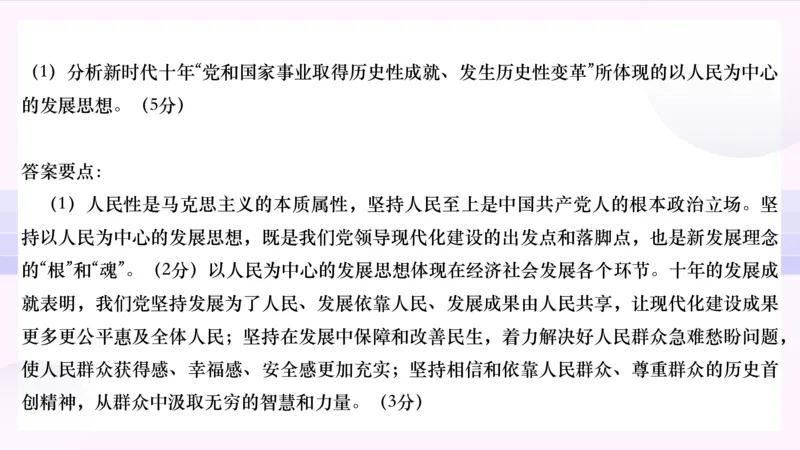 （1）分析新时代十年“党和国家事业取得历史性成就、发生历史性变革”所体现的以人民为中心的发展思想。（5分）

答案要点：

（1）人民性是马克思主义的本质属性，坚持人民至上是中国共产党人的根本政治立场。坚持以人民为中心的发展思想，既是我们党领导现代化建设的出发点和落脚点，也是新发展理念的“根”和“魂”。（2分）以人民为中心的发展思想体现在经济社会发展各个环节。十年的发展成就表明，我们党坚持发展为了人民、发展依靠人民、发展成果由人民共享，让现代化建设成果更多更公平惠及全体人民；坚持在发展中保障和改善民生，着力解决好人民群众急难愁盼问题，使人民群众获得感、幸福感、安全感更加充实；坚持相信和依靠人民群众、尊重群众的历史首创精神，从群众中汲取无穷的智慧和力量。（3分）